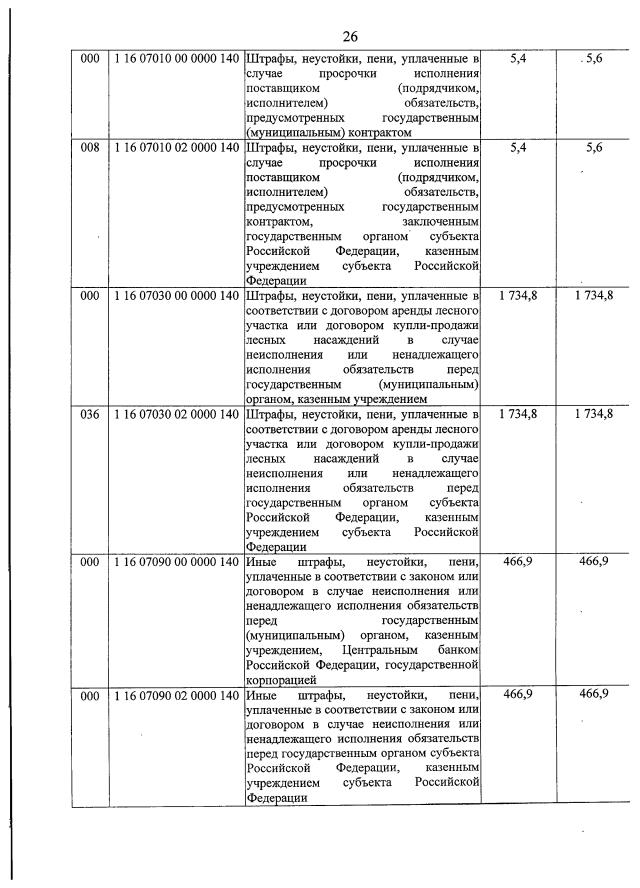 26

| 000 | 1 16 07010 00 0000 140 | Штрафы, неустойки, пени, уплаченные в случае просрочки исполнения поставщиком (подрядчиком, исполнителем) обязательств, предусмотренных государственным (муниципальным) контрактом | 5,4 | 5,6 |
|---|---|---|---|---|
| 008 | 1 16 07010 02 0000 140 | Штрафы, неустойки, пени, уплаченные в случае просрочки исполнения поставщиком (подрядчиком, исполнителем) обязательств, предусмотренных государственным контрактом, заключенным государственным органом субъекта Российской Федерации, казенным учреждением субъекта Российской Федерации | 5,4 | 5,6 |
| 000 | 1 16 07030 00 0000 140 | Штрафы, неустойки, пени, уплаченные в соответствии с договором аренды лесного участка или договором купли-продажи лесных насаждений в случае неисполнения или ненадлежащего исполнения обязательств перед государственным (муниципальным) органом, казенным учреждением | 1 734,8 | 1 734,8 |
| 036 | 1 16 07030 02 0000 140 | Штрафы, неустойки, пени, уплаченные в соответствии с договором аренды лесного участка или договором купли-продажи лесных насаждений в случае неисполнения или ненадлежащего исполнения обязательств перед государственным органом субъекта Российской Федерации, казенным учреждением субъекта Российской Федерации | 1 734,8 | 1 734,8 |
| 000 | 1 16 07090 00 0000 140 | Иные штрафы, неустойки, пени, уплаченные в соответствии с законом или договором в случае неисполнения или ненадлежащего исполнения обязательств перед государственным (муниципальным) органом, казенным учреждением, Центральным банком Российской Федерации, государственной корпорацией | 466,9 | 466,9 |
| 000 | 1 16 07090 02 0000 140 | Иные штрафы, неустойки, пени, уплаченные в соответствии с законом или договором в случае неисполнения или ненадлежащего исполнения обязательств перед государственным органом субъекта Российской Федерации, казенным учреждением субъекта Российской Федерации | 466,9 | 466,9 |